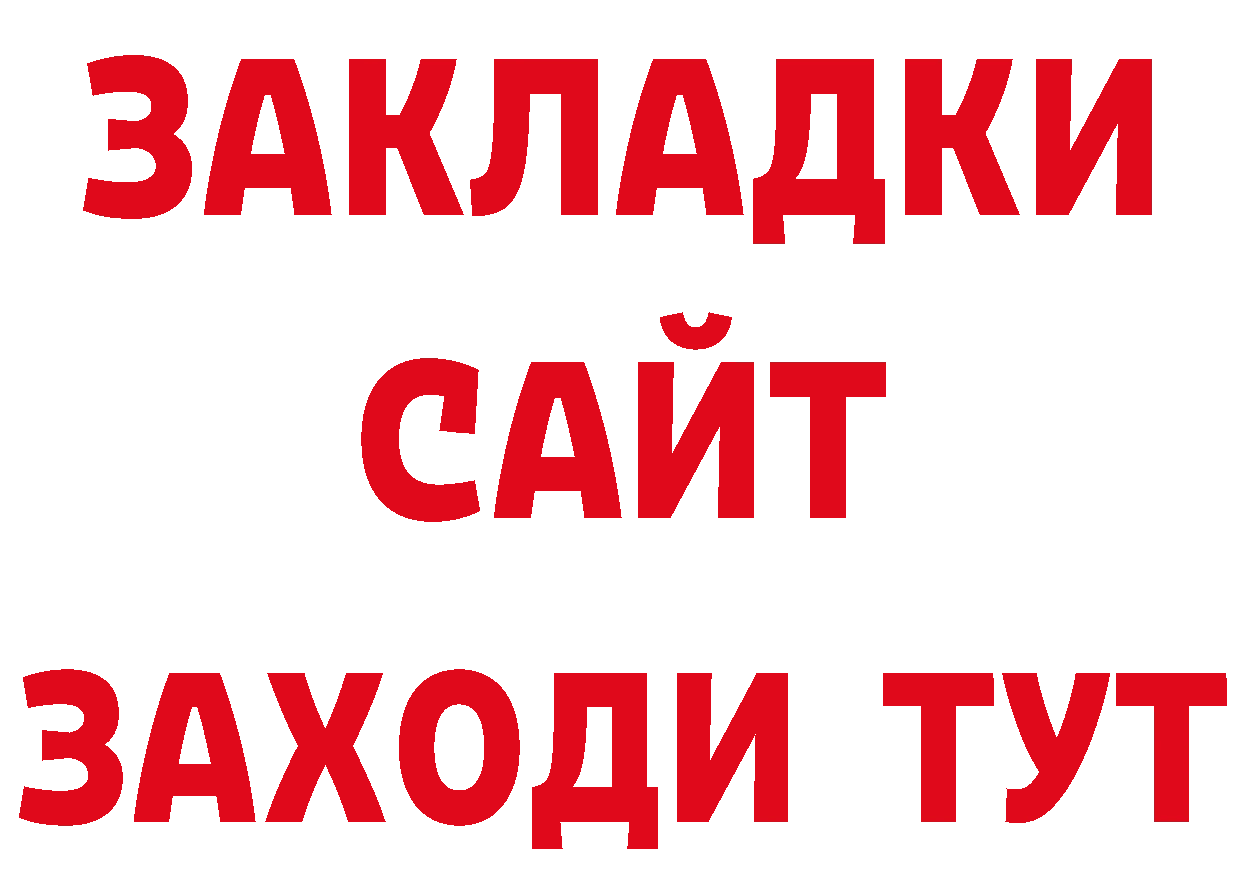 ЗАКЛАДКИ
САЙТ
ЗАХОДИ ТУТ